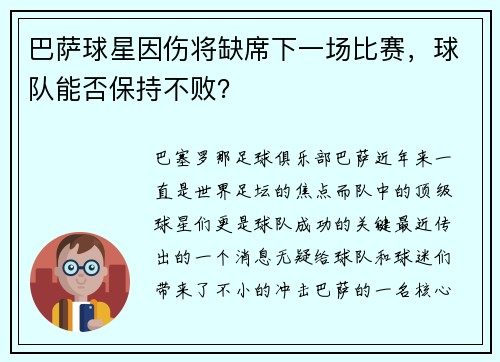 巴萨球星因伤将缺席下一场比赛，球队能否保持不败？

巴塞罗那足球俱乐部巴萨近年来一直是世界足坛的焦点而队中的顶级球星们更是球队成功的关键最近传出的一个消息无疑给球队和球迷们带来了不小的冲击巴萨的一名核心